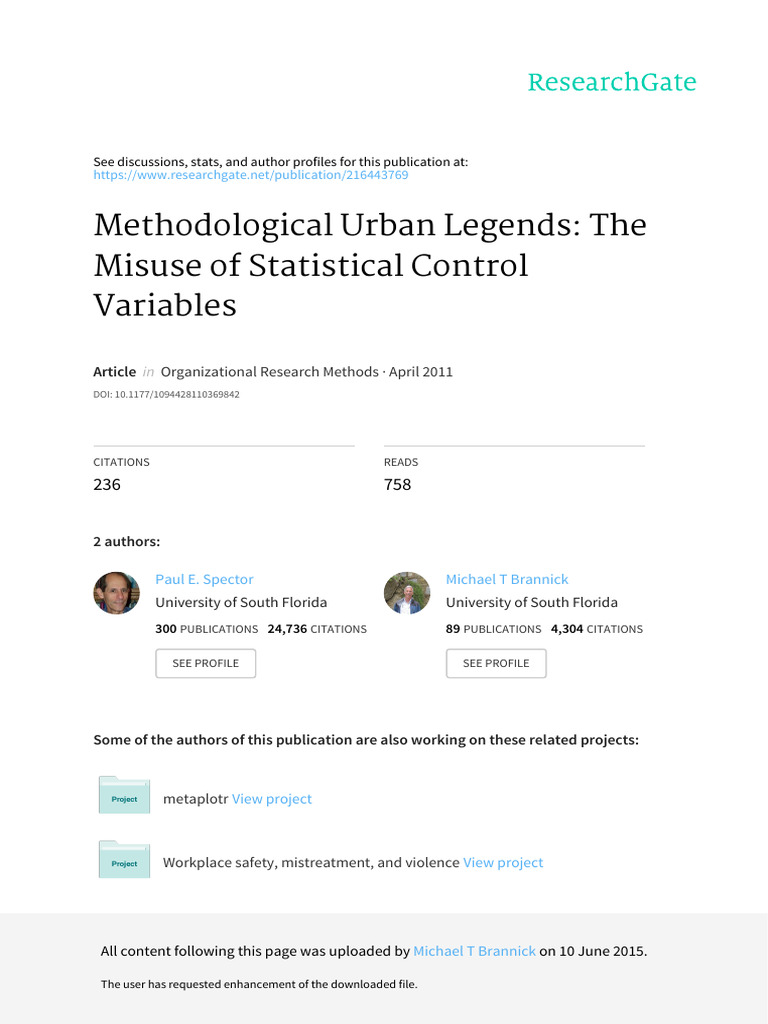 ResearchGate

See discussions, stats, and author profiles for this publication at: https://www.researchgate.net/publication/216443769

Methodological Urban Legends: The Misuse of Statistical Control Variables

Article in Organizational Research Methods · April 2011
DOI: 10.1177/1094428110369842

CITATIONS
236

READS
758

2 authors:

Paul E. Spector
University of South Florida
300 PUBLICATIONS 24,736 CITATIONS
SEE PROFILE

Michael T Brannick
University of South Florida
89 PUBLICATIONS 4,304 CITATIONS
SEE PROFILE

Some of the authors of this publication are also working on these related projects:

Project
metaplotr View project

Project
Workplace safety, mistreatment, and violence View project

All content following this page was uploaded by Michael T Brannick on 10 June 2015.

The user has requested enhancement of the downloaded file.